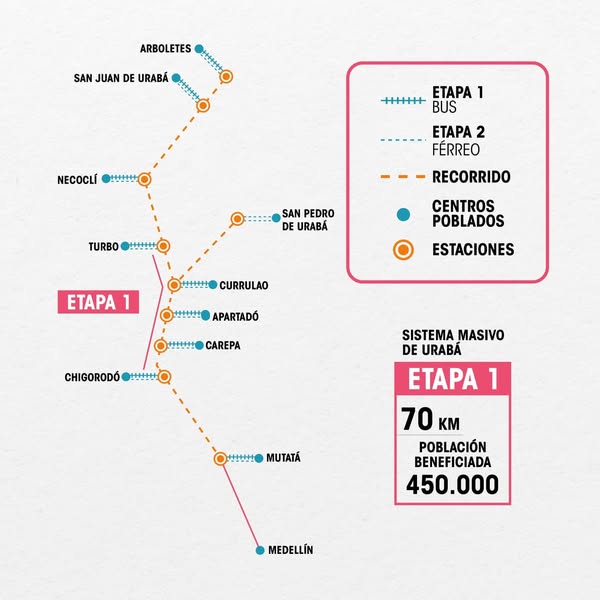 ARBOLETES

SAN JUAN DE URABÁ

NECOCLÍ

SAN PEDRO DE URABÁ

TURBO

CURRULAO

ETAPA 1

APARTADÓ

CAREPA

CHIGORODÓ

MUTATÁ

MEDELLÍN

ETAPA 1
BUS

ETAPA 2
FÉRREO

RECORRIDO

CENTROS POBLADOS

ESTACIONES

SISTEMA MASIVO DE URABÁ

ETAPA 1

70 KM

POBLACIÓN BENEFICIADA

450.000